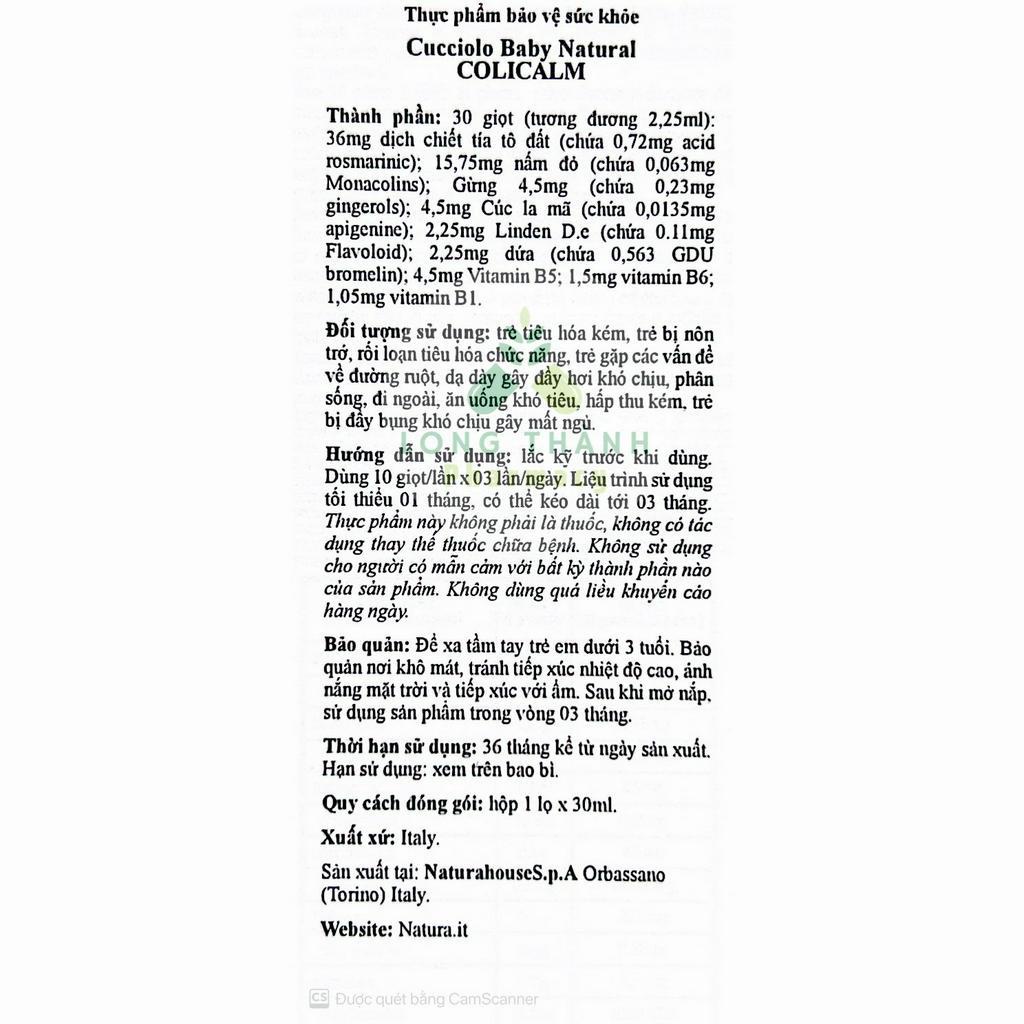 Thực phẩm bảo vệ sức khỏe

Cucciolo Baby Natural
COLICALM

Thành phần: 30 giọt (tương đương 2,25ml): 36mg dịch chiết tía tô đất (chứa 0,72mg acid rosmarinic); 15,75mg nấm đỏ (chứa 0,063mg Monacolins); Gừng 4,5mg (chứa 0,23mg gingerols); 4,5mg Cúc la mã (chứa 0,0135mg apigenine); 2,25mg Linden D.e (chứa 0.11mg Flavoloid); 2,25mg dứa (chứa 0,563 GDU bromelin); 4,5mg Vitamin B5; 1,5mg vitamin B6; 1,05mg vitamin B1.

Đối tượng sử dụng: trẻ tiêu hóa kém, trẻ bị nôn trớ, rối loạn tiêu hóa chức năng, trẻ gặp các vấn đề về đường ruột, dạ dày gây đầy hơi khó chịu, phân sống, đi ngoài, ăn uống khó tiêu, hấp thu kém, trẻ bị đầy bụng khó chịu gây mất ngủ.

LONG THANH

Hướng dẫn sử dụng: lắc kỹ trước khi dùng. Dùng 10 giọt/lần x 03 lần/ngày. Liệu trình sử dụng tối thiểu 01 tháng, có thể kéo dài tới 03 tháng. Thực phẩm này không phải là thuốc, không có tác dụng thay thế thuốc chữa bệnh. Không sử dụng cho người có mẫn cảm với bất kỳ thành phần nào của sản phẩm. Không dùng quá liều khuyến cáo hàng ngày.

Bảo quản: Để xa tầm tay trẻ em dưới 3 tuổi. Bảo quản nơi khô mát, tránh tiếp xúc nhiệt độ cao, ánh nắng mặt trời và tiếp xúc với ẩm. Sau khi mở nắp, sử dụng sản phẩm trong vòng 03 tháng.

Thời hạn sử dụng: 36 tháng kể từ ngày sản xuất. Hạn sử dụng: xem trên bao bì.

Quy cách đóng gói: hộp 1 lọ x 30ml.

Xuất xứ: Italy.

Sản xuất tại: NaturahouseS.p.A Orbassano (Torino) Italy.

Website: Natura.it

CS Được quét bằng CamScanner